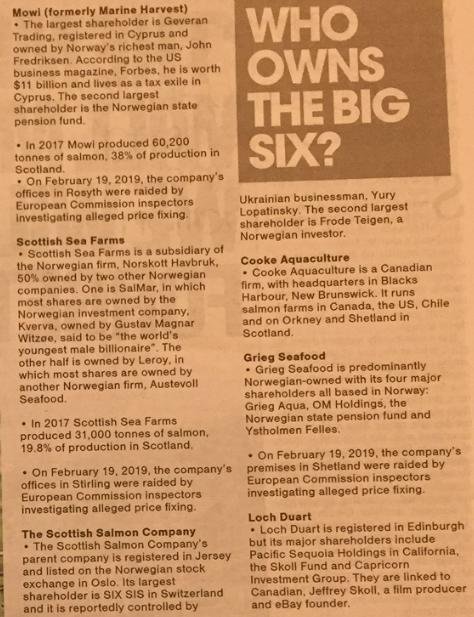 Mowi (formerly Marine Harvest)
• The largest shareholder is Geveran Trading, registered in Cyprus and owned by Norway's richest man, John Fredriksen. According to the US business magazine, Forbes, he is worth $11 billion and lives as a tax exile in Cyprus. The second largest shareholder is the Norwegian state pension fund.

• In 2017 Mowi produced 60,200 tonnes of salmon, 38% of production in Scotland.
• On February 19, 2019, the company's offices in Rosyth were raided by European Commission inspectors investigating alleged price fixing.

Scottish Sea Farms
• Scottish Sea Farms is a subsidiary of the Norwegian firm, Norskott Havbruk, 50% owned by two other Norwegian companies. One is SalMar, in which most shares are owned by the Norwegian investment company, Kverva, owned by Gustav Magnar Witzøe, said to be "the world's youngest male billionaire". The other half is owned by Leroy, in which most shares are owned by another Norwegian firm, Austevoll Seafood.

• In 2017 Scottish Sea Farms produced 31,000 tonnes of salmon, 19.8% of production in Scotland.

• On February 19, 2019, the company's offices in Stirling were raided by European Commission inspectors investigating alleged price fixing.

The Scottish Salmon Company
• The Scottish Salmon Company's parent company is registered in Jersey and listed on the Norwegian stock exchange in Oslo. Its largest shareholder is SIX SIS in Switzerland and it is reportedly controlled by

WHO OWNS THE BIG SIX?

Ukrainian businessman, Yury Lopatinsky. The second largest shareholder is Frode Teigen, a Norwegian investor.

Cooke Aquaculture
• Cooke Aquaculture is a Canadian firm, with headquarters in Blacks Harbour, New Brunswick. It runs salmon farms in Canada, the US, Chile and on Orkney and Shetland in Scotland.

Grieg Seafood
• Grieg Seafood is predominantly Norwegian-owned with its four major shareholders all based in Norway: Grieg Aqua, OM Holdings, the Norwegian state pension fund and Ystholmen Felles.

• On February 19, 2019, the company's premises in Shetland were raided by European Commission inspectors investigating alleged price fixing.

Loch Duart
• Loch Duart is registered in Edinburgh but its major shareholders include Pacific Sequoia Holdings in California, the Skoll Fund and Capricorn Investment Group. They are linked to Canadian, Jeffrey Skoll, a film producer and eBay founder.